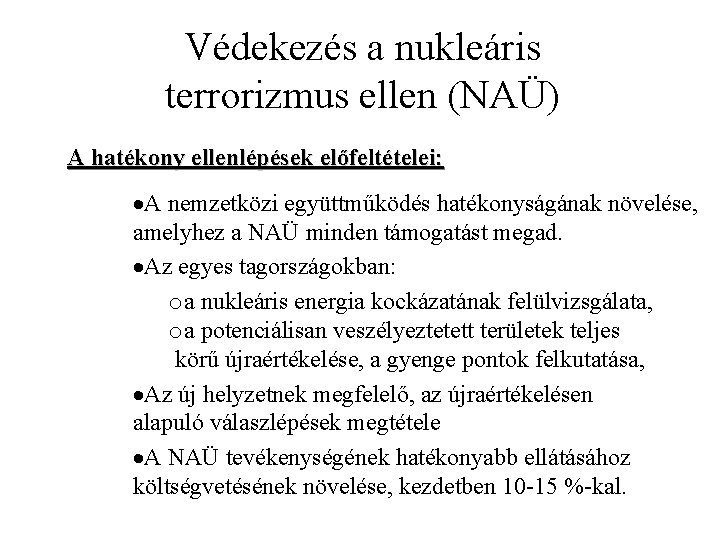 Védekezés a nukleáris terrorizmus ellen (NAÜ)

A hatékony ellenlépések előfeltételei:

●A nemzetközi együttműködés hatékonyságának növelése, amelyhez a NAÜ minden támogatást megad.

●Az egyes tagországokban:

○a nukleáris energia kockázatának felülvizsgálata,

○a potenciálisan veszélyeztetett területek teljes körű újraértékelése, a gyenge pontok felkutatása,

●Az új helyzetnek megfelelő, az újraértékelésen alapuló válaszlépések megtétele

●A NAÜ tevékenységének hatékonyabb ellátásához költségvetésének növelése, kezdetben 10-15 %-kal.